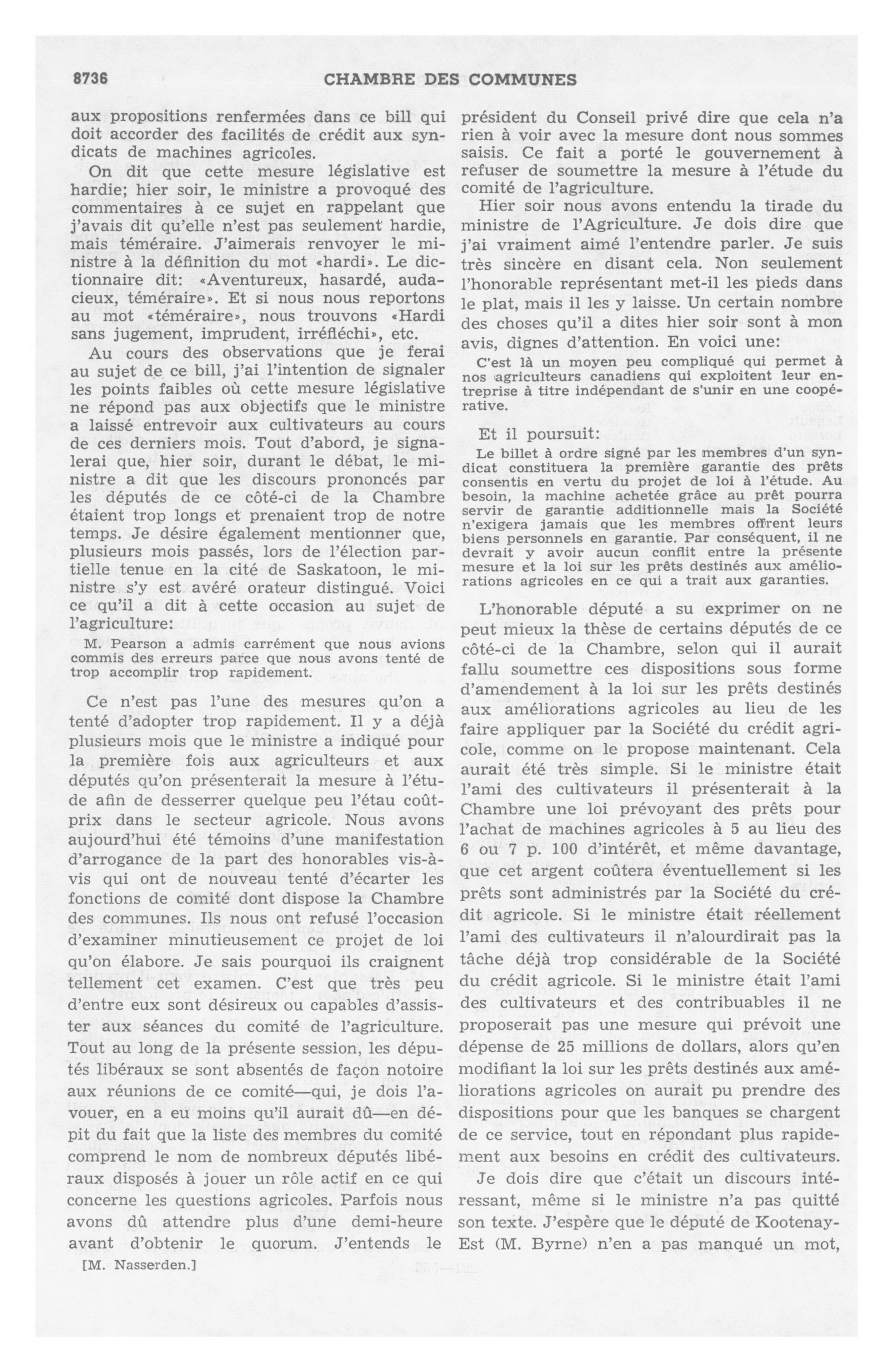 8736 CHAMBRE DES COMMUNES

aux propositions renfermées dans ce bill qui doit accorder des facilités de crédit aux syndicats de machines agricoles.

On dit que cette mesure législative est hardie; hier soir, le ministre a provoqué des commentaires à ce sujet en rappelant que j'avais dit qu'elle n'est pas seulement hardie, mais téméraire. J'aimerais renvoyer le ministre à la définition du mot «hardi». Le dictionnaire dit: «Aventureux, hasardé, audacieux, téméraire». Et si nous nous reportons au mot «téméraire», nous trouvons «Hardi sans jugement, imprudent, irréfléchi», etc.

Au cours des observations que je ferai au sujet de ce bill, j'ai l'intention de signaler les points faibles où cette mesure législative ne répond pas aux objectifs que le ministre a laissé entrevoir aux cultivateurs au cours de ces derniers mois. Tout d'abord, je signalerai que, hier soir, durant le débat, le ministre a dit que les discours prononcés par les députés de ce côté-ci de la Chambre étaient trop longs et prenaient trop de notre temps. Je désire également mentionner que, plusieurs mois passés, lors de l'élection partielle tenue en la cité de Saskatoon, le ministre s'y est avéré orateur distingué. Voici ce qu'il a dit à cette occasion au sujet de l'agriculture:

M. Pearson a admis carrément que nous avions commis des erreurs parce que nous avons tenté de trop accomplir trop rapidement.

Ce n'est pas l'une des mesures qu'on a tenté d'adopter trop rapidement. Il y a déjà plusieurs mois que le ministre a indiqué pour la première fois aux agriculteurs et aux députés qu'on présenterait la mesure à l'étude afin de desserrer quelque peu l'étau coût-prix dans le secteur agricole. Nous avons aujourd'hui été témoins d'une manifestation d'arrogance de la part des honorables vis-à-vis qui ont de nouveau tenté d'écarter les fonctions de comité dont dispose la Chambre des communes. Ils nous ont refusé l'occasion d'examiner minutieusement ce projet de loi qu'on élabore. Je sais pourquoi ils craignent tellement cet examen. C'est que très peu d'entre eux sont désireux ou capables d'assister aux séances du comité de l'agriculture. Tout au long de la présente session, les députés libéraux se sont absentés de façon notoire aux réunions de ce comité—qui, je dois l'avouer, en a eu moins qu'il aurait dû—en dépit du fait que la liste des membres du comité comprend le nom de nombreux députés libéraux disposés à jouer un rôle actif en ce qui concerne les questions agricoles. Parfois nous avons dû attendre plus d'une demi-heure avant d'obtenir le quorum. J'entends le

[M. Nasserden.]

président du Conseil privé dire que cela n'a rien à voir avec la mesure dont nous sommes saisis. Ce fait a porté le gouvernement à refuser de soumettre la mesure à l'étude du comité de l'agriculture.

Hier soir nous avons entendu la tirade du ministre de l'Agriculture. Je dois dire que j'ai vraiment aimé l'entendre parler. Je suis très sincère en disant cela. Non seulement l'honorable représentant met-il les pieds dans le plat, mais il les y laisse. Un certain nombre des choses qu'il a dites hier soir sont à mon avis, dignes d'attention. En voici une:

C'est là un moyen peu compliqué qui permet à nos agriculteurs canadiens qui exploitent leur entreprise à titre indépendant de s'unir en une coopérative.

Et il poursuit:

Le billet à ordre signé par les membres d'un syndicat constituera la première garantie des prêts consentis en vertu du projet de loi à l'étude. Au besoin, la machine achetée grâce au prêt pourra servir de garantie additionnelle mais la Société n'exigera jamais que les membres offrent leurs biens personnels en garantie. Par conséquent, il ne devrait y avoir aucun conflit entre la présente mesure et la loi sur les prêts destinés aux améliorations agricoles en ce qui a trait aux garanties.

L'honorable député a su exprimer on ne peut mieux la thèse de certains députés de ce côté-ci de la Chambre, selon qui il aurait fallu soumettre ces dispositions sous forme d'amendement à la loi sur les prêts destinés aux améliorations agricoles au lieu de les faire appliquer par la Société du crédit agricole, comme on le propose maintenant. Cela aurait été très simple. Si le ministre était l'ami des cultivateurs il présenterait à la Chambre une loi prévoyant des prêts pour l'achat de machines agricoles à 5 au lieu des 6 ou 7 p. 100 d'intérêt, et même davantage, que cet argent coûtera éventuellement si les prêts sont administrés par la Société du crédit agricole. Si le ministre était réellement l'ami des cultivateurs il n'alourdirait pas la tâche déjà trop considérable de la Société du crédit agricole. Si le ministre était l'ami des cultivateurs et des contribuables il ne proposerait pas une mesure qui prévoit une dépense de 25 millions de dollars, alors qu'en modifiant la loi sur les prêts destinés aux améliorations agricoles on aurait pu prendre des dispositions pour que les banques se chargent de ce service, tout en répondant plus rapidement aux besoins en crédit des cultivateurs.

Je dois dire que c'était un discours intéressant, même si le ministre n'a pas quitté son texte. J'espère que le député de Kootenay-Est (M. Byrne) n'en a pas manqué un mot,